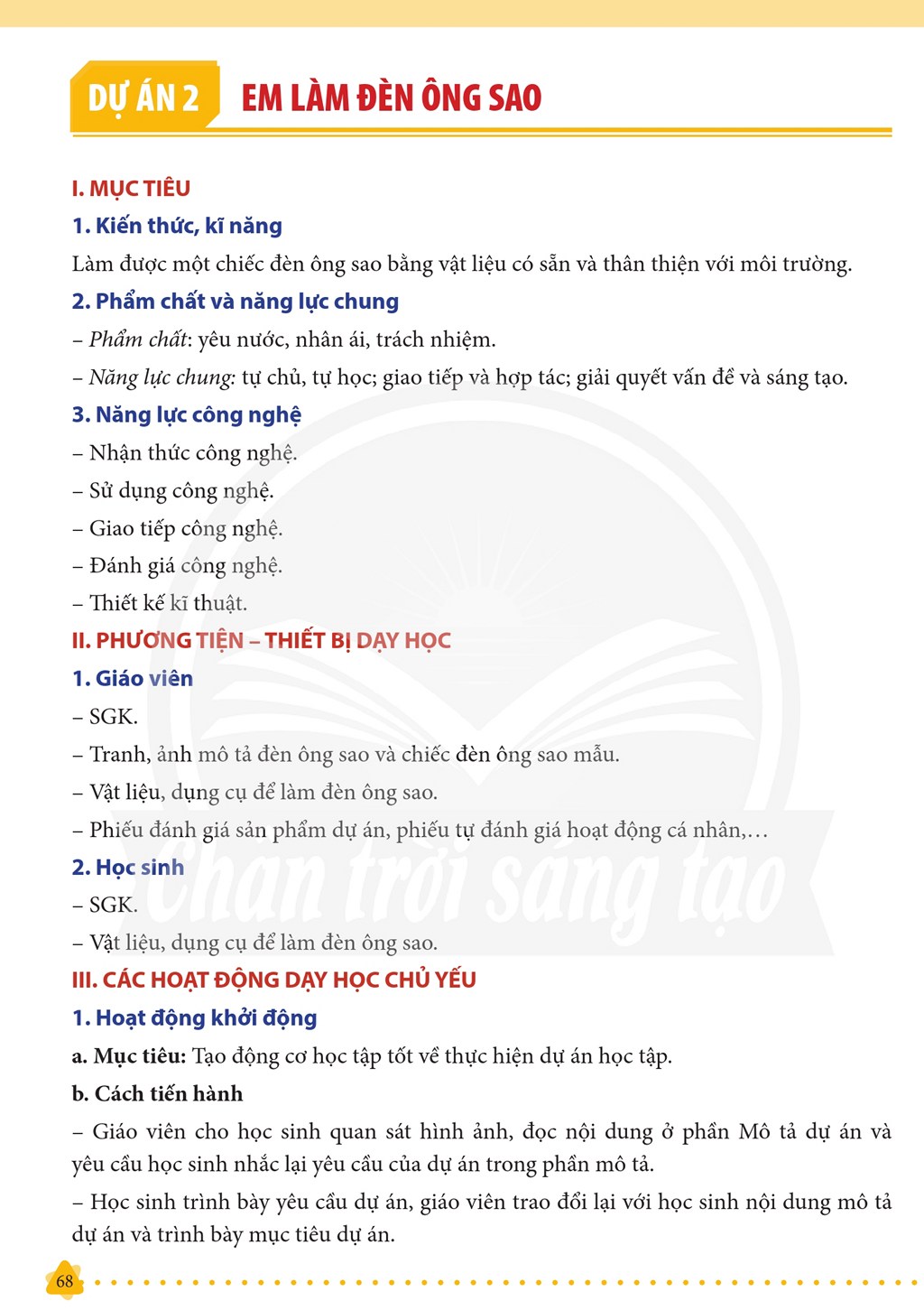 DỰ ÁN 2 EM LÀM ĐÈN ÔNG SAO

I. MỤC TIÊU

1. Kiến thức, kĩ năng

Làm được một chiếc đèn ông sao bằng vật liệu có sẵn và thân thiện với môi trường.

2. Phẩm chất và năng lực chung

– Phẩm chất: yêu nước, nhân ái, trách nhiệm.

– Năng lực chung: tự chủ, tự học; giao tiếp và hợp tác; giải quyết vấn đề và sáng tạo.

3. Năng lực công nghệ

– Nhận thức công nghệ.

– Sử dụng công nghệ.

– Giao tiếp công nghệ.

– Đánh giá công nghệ.

– Thiết kế kĩ thuật.

II. PHƯƠNG TIỆN – THIẾT BỊ DẠY HỌC

1. Giáo viên

– SGK.

– Tranh, ảnh mô tả đèn ông sao và chiếc đèn ông sao mẫu.

– Vật liệu, dụng cụ để làm đèn ông sao.

– Phiếu đánh giá sản phẩm dự án, phiếu tự đánh giá hoạt động cá nhân,...

2. Học sinh

– SGK.

– Vật liệu, dụng cụ để làm đèn ông sao.

III. CÁC HOẠT ĐỘNG DẠY HỌC CHỦ YẾU

1. Hoạt động khởi động

a. Mục tiêu: Tạo động cơ học tập tốt về thực hiện dự án học tập.

b. Cách tiến hành

– Giáo viên cho học sinh quan sát hình ảnh, đọc nội dung ở phần Mô tả dự án và yêu cầu học sinh nhắc lại yêu cầu của dự án trong phần mô tả.

– Học sinh trình bày yêu cầu dự án, giáo viên trao đổi lại với học sinh nội dung mô tả dự án và trình bày mục tiêu dự án.

68

Chân trời sáng tạo